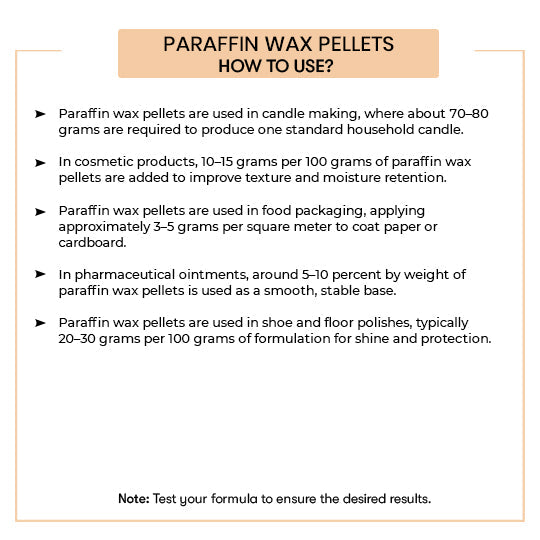 PARAFFIN WAX PELLETS
HOW TO USE?

➤ Paraffin wax pellets are used in candle making, where about 70–80 grams are required to produce one standard household candle.

➤ In cosmetic products, 10–15 grams per 100 grams of paraffin wax pellets are added to improve texture and moisture retention.

➤ Paraffin wax pellets are used in food packaging, applying approximately 3–5 grams per square meter to coat paper or cardboard.

➤ In pharmaceutical ointments, around 5–10 percent by weight of paraffin wax pellets is used as a smooth, stable base.

➤ Paraffin wax pellets are used in shoe and floor polishes, typically 20–30 grams per 100 grams of formulation for shine and protection.

Note: Test your formula to ensure the desired results.